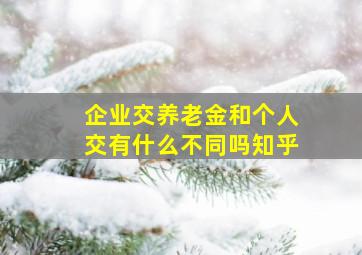 企业交养老金和个人交有什么不同吗知乎